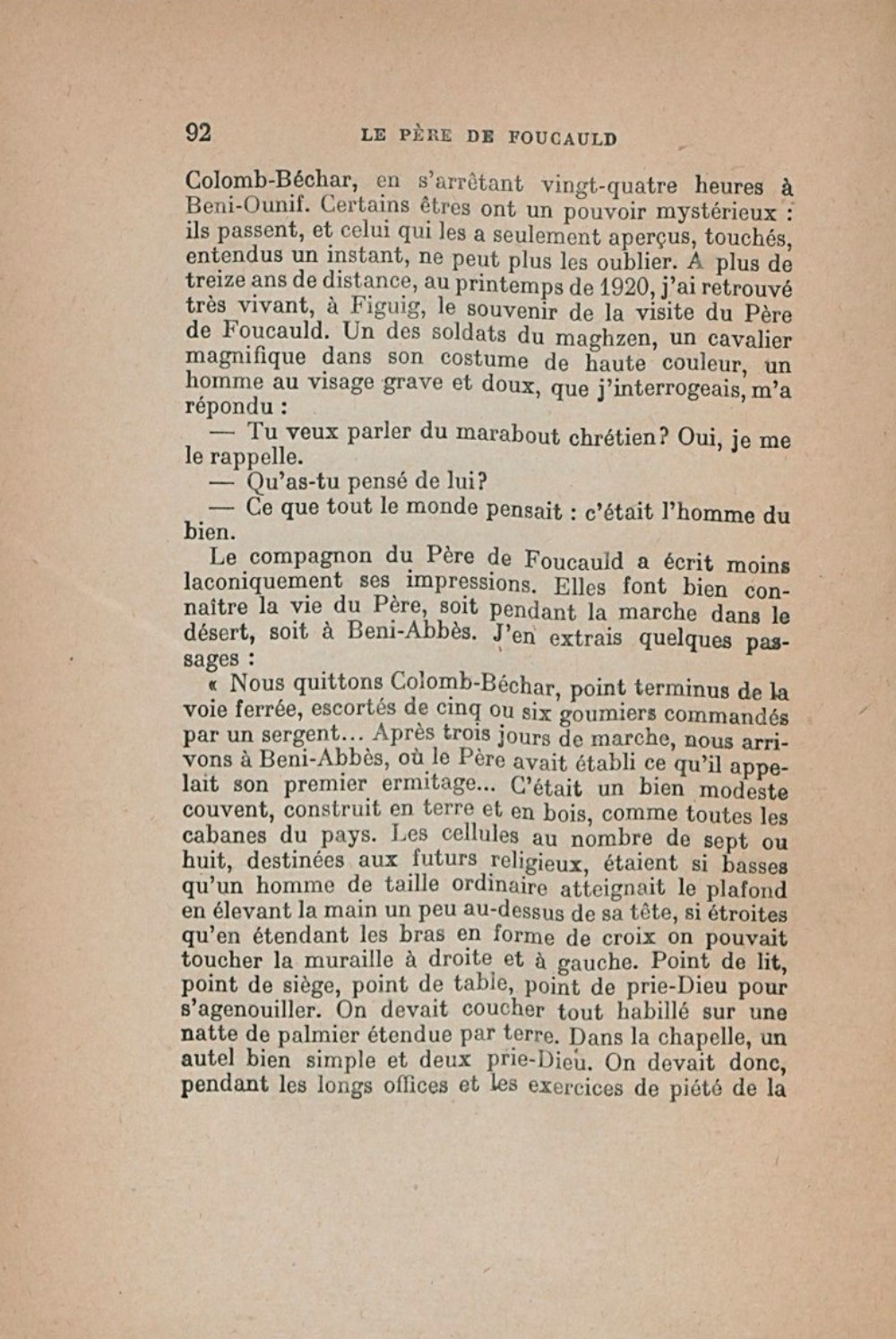 92 LE PÈRE DE FOUCAULD

Colomb-Béchar, en s'arrêtant vingt-quatre heures à Beni-Ounif. Certains êtres ont un pouvoir mystérieux : ils passent, et celui qui les a seulement aperçus, touchés, entendus un instant, ne peut plus les oublier. A plus de treize ans de distance, au printemps de 1920, j'ai retrouvé très vivant, à Figuig, le souvenir de la visite du Père de Foucauld. Un des soldats du maghzen, un cavalier magnifique dans son costume de haute couleur, un homme au visage grave et doux, que j'interrogeais, m'a répondu :

— Tu veux parler du marabout chrétien? Oui, je me le rappelle.

— Qu'as-tu pensé de lui?

— Ce que tout le monde pensait : c'était l'homme du bien.

Le compagnon du Père de Foucauld a écrit moins laconiquement ses impressions. Elles font bien connaître la vie du Père, soit pendant la marche dans le désert, soit à Beni-Abbès. J'en extrais quelques passages :

« Nous quittons Colomb-Béchar, point terminus de la voie ferrée, escortés de cinq ou six goumiers commandés par un sergent... Après trois jours de marche, nous arrivons à Beni-Abbès, où le Père avait établi ce qu'il appelait son premier ermitage... C'était un bien modeste couvent, construit en terre et en bois, comme toutes les cabanes du pays. Les cellules au nombre de sept ou huit, destinées aux futurs religieux, étaient si basses qu'un homme de taille ordinaire atteignait le plafond en élevant la main un peu au-dessus de sa tête, si étroites qu'en étendant les bras en forme de croix on pouvait toucher la muraille à droite et à gauche. Point de lit, point de siège, point de table, point de prie-Dieu pour s'agenouiller. On devait coucher tout habillé sur une natte de palmier étendue par terre. Dans la chapelle, un autel bien simple et deux prie-Dieu. On devait donc, pendant les longs offices et les exercices de piété de la